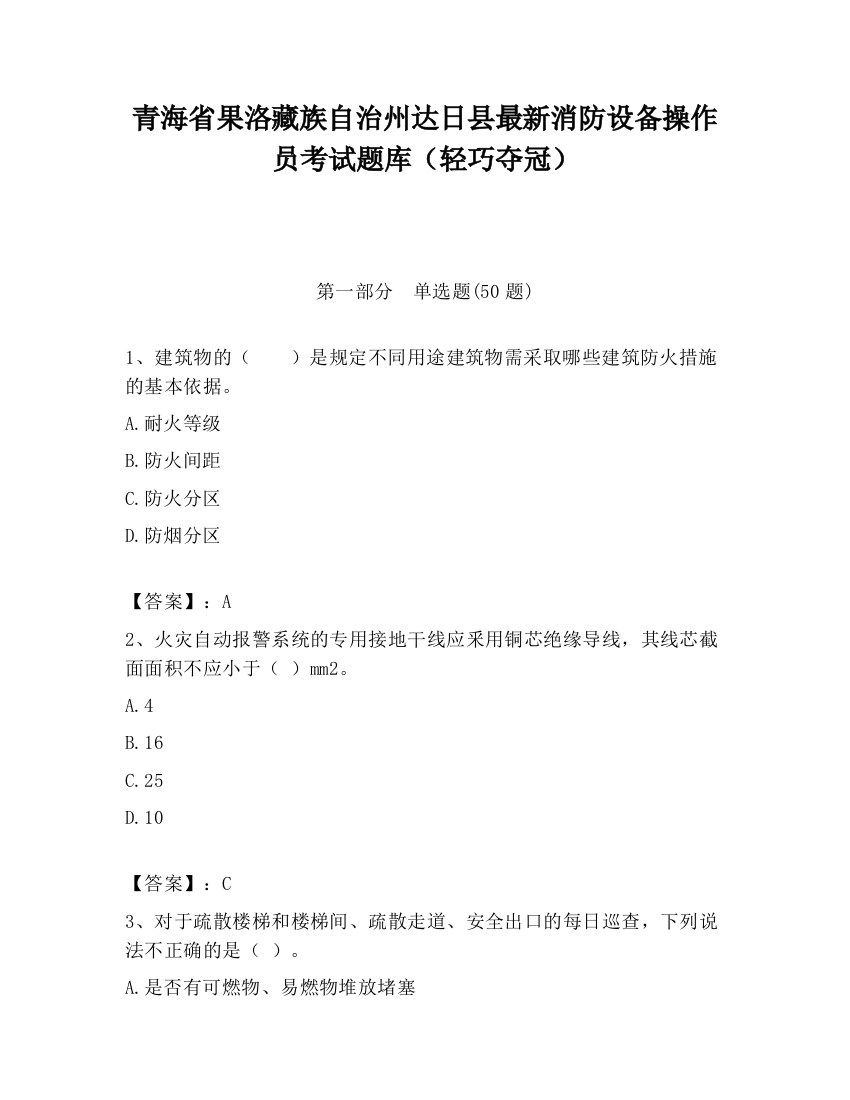 青海省果洛藏族自治州达日县最新消防设备操作员考试题库（轻巧夺冠）

第一部分　单选题(50 题)

1、建筑物的（　　）是规定不同用途建筑物需采取哪些建筑防火措施的基本依据。

A.耐火等级

B.防火间距

C.防火分区

D.防烟分区

【答案】：A

2、火灾自动报警系统的专用接地干线应采用铜芯绝缘导线，其线芯截面面积不应小于（ ）mm2。

A.4

B.16

C.25

D.10

【答案】：C

3、对于疏散楼梯和楼梯间、疏散走道、安全出口的每日巡查，下列说法不正确的是（ ）。

A.是否有可燃物、易燃物堆放堵塞